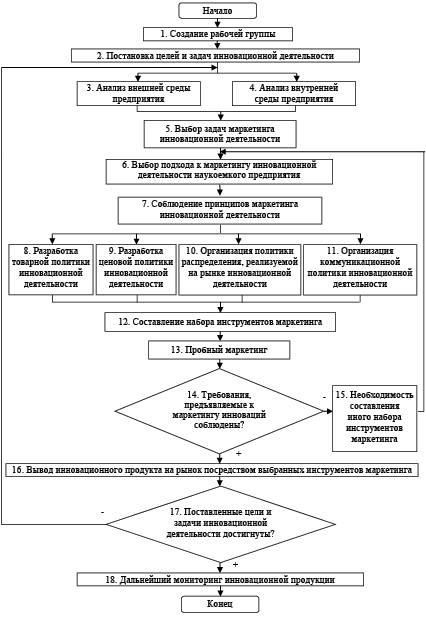 Начало

1. Создание рабочей группы

2. Постановка целей и задач инновационной деятельности

3. Анализ внешней среды предприятия

4. Анализ внутренней среды предприятия

5. Выбор задач маркетинга инновационной деятельности

6. Выбор подхода к маркетингу инновационной деятельности наукоемкого предприятия

7. Соблюдение принципов маркетинга инновационной деятельности

8. Разработка товарной политики инновационной деятельности

9. Разработка ценовой политики инновационной деятельности

10. Организация политики распределения, реализуемой на рынке инновационной деятельности

11. Организация коммуникационной политики инновационной деятельности

12. Составление набора инструментов маркетинга

13. Пробный маркетинг

14. Требования, предъявляемые к маркетингу инноваций соблюдены?

-

15. Необходимость составления иного набора инструментов маркетинга

+

16. Вывод инновационного продукта на рынок посредством выбранных инструментов маркетинга

-

17. Поставленные цели и задачи инновационной деятельности достигнуты?

+

18. Дальнейший мониторинг инновационной продукции

Конец